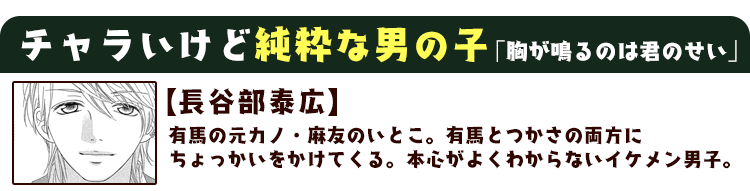 チャラいけど純粋な男の子「胸が鳴るのは君のせい」

【長谷部泰広】

有馬の元カノ・麻友のいとこ。有馬とつかさの両方にちょっかいをかけてくる。本心がよくわからないイケメン男子。